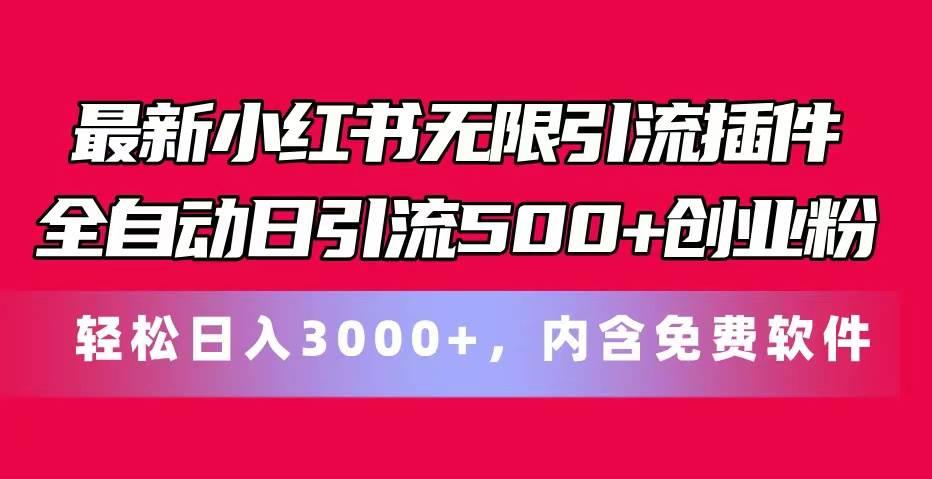 最新小红书无限引流插件
全自动日引流500+创业粉

轻松日入3000+，内含免费软件